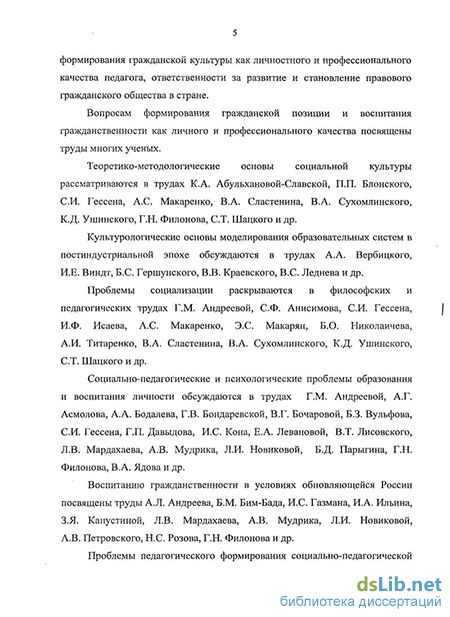 5

формирования гражданской культуры как личностного и профессионального качества педагога, ответственности за развитие и становление правового гражданского общества в стране.

Вопросам формирования гражданской позиции и воспитания гражданственности как личного и профессионального качества посвящены труды многих ученых.

Теоретико-методологические основы социальной культуры рассматриваются в трудах К.А. Абульхановой-Славской, П.П. Блонского, С.И. Гессена, А.С. Макаренко, В.А. Сластенина, В.А. Сухомлинского, К.Д. Ушинского, Г.Н. Филонова, С.Т. Шацкого и др.

Культурологические основы моделирования образовательных систем в постиндустриальной эпохе обсуждаются в трудах А.А. Вербицкого, И.Е. Виндт, Б.С. Гершунского, В.В. Краевского, В.С. Леднева и др.

Проблемы социализации раскрываются в философских и педагогических трудах Г.М. Андреевой, С.Ф. Анисимова, С.И. Гессена, И.Ф. Исаева, А.С. Макаренко, Э.С. Макарян, Б.О. Николаичева, А.И. Титаренко, В.А. Сластенина, В.А. Сухомлинского, К.Д. Ушинского, С.Т. Шацкого и др.

Социально-педагогические и психологические проблемы образования и воспитания личности обсуждаются в трудах Г.М. Андреевой, А.Г. Асмолова, А.А. Бодалева, Г.В. Бондаревской, В.Г. Бочаровой, Б.З. Вульфова, С.И. Гессена, Г.П. Давыдова, И.С. Кона, Е.А. Левановой, В.Т. Лисовского, Л.В. Мардахаева, А.В. Мудрика, Л.И. Новиковой, Б.Д. Парыгина, Г.Н. Филонова, В.А. Ядова и др.

Воспитанию гражданственности в условиях обновляющейся России посвящены труды А.Л. Андреева, Б.М. Бим-Бада, И.С. Газмана, И.А. Ильина, З.Я. Капустиной, Л.В. Мардахаева, А.В. Мудрика, Л.И. Новиковой, А.В. Петровского, Н.С. Розова, Г.Н. Филонова и др.

Проблемы педагогического формирования социально-педагогической

dsLib.net
библиотека диссертаций